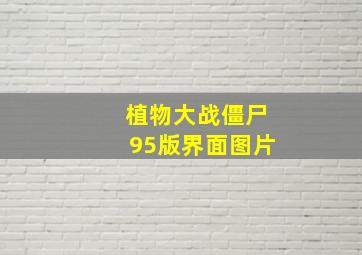 植物大战僵尸
95版界面图片